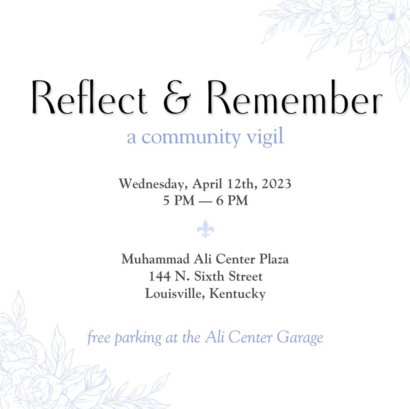 Reflect & Remember

a community vigil

Wednesday, April 12th, 2023
5 PM — 6 PM

Muhammad Ali Center Plaza
144 N. Sixth Street
Louisville, Kentucky

free parking at the Ali Center Garage